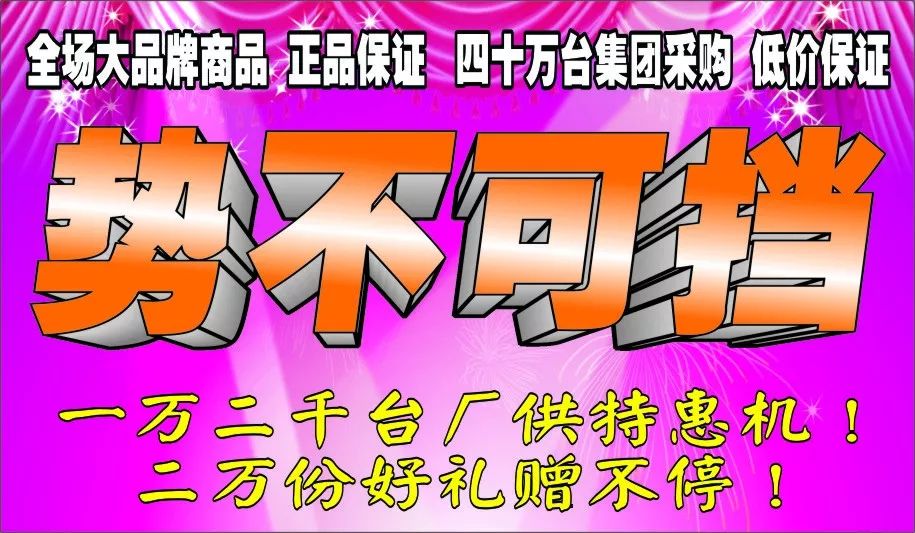 全场大品牌商品 正品保证 四十万台集团采购 低价保证

势不可挡

一万二千台厂供特惠机！
二万份好礼赠不停！